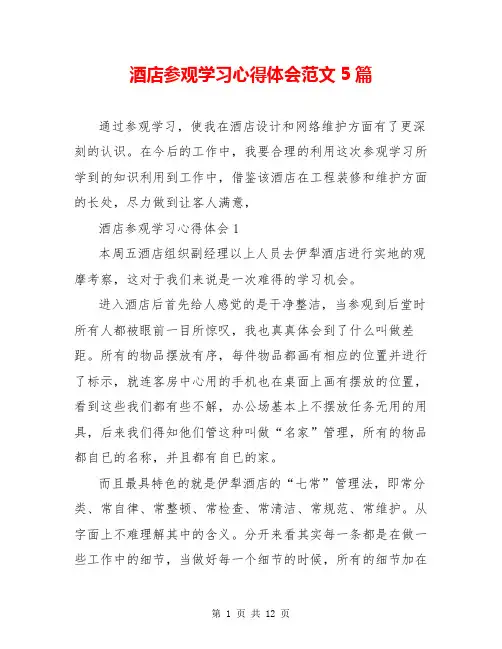 酒店参观学习心得体会范文 5 篇

通过参观学习，使我在酒店设计和网络维护方面有了更深刻的认识。在今后的工作中，我要合理的利用这次参观学习所学到的知识利用到工作中，借鉴该酒店在工程装修和维护方面的长处，尽力做到让客人满意，

酒店参观学习心得体会 1

本周五酒店组织副经理以上人员去伊犁酒店进行实地的观摩考察，这对于我们来说是一次难得的学习机会。

进入酒店后首先给人感觉的是干净整洁，当参观到后堂时所有人都被眼前一目所惊叹，我也真真体会到了什么叫做差距。所有的物品摆放有序，每件物品都画有相应的位置并进行了标示，就连客房中心用的手机也在桌面上画有摆放的位置，看到这些我们都有些不解，办公场基本上不摆放任务无用的用具，后来我们得知他们管这种叫做“名家”管理，所有的物品都自已的名称，并且都有自已的家。

而且最具特色的就是伊犁酒店的“七常”管理法，即常分类、常自律、常整顿、常检查、常清洁、常规范、常维护。从字面上不难理解其中的含义。分开来看其实每一条都是在做一些工作中的细节，当做好每一个细节的时候，所有的细节加在

第 1 页 共 12 页